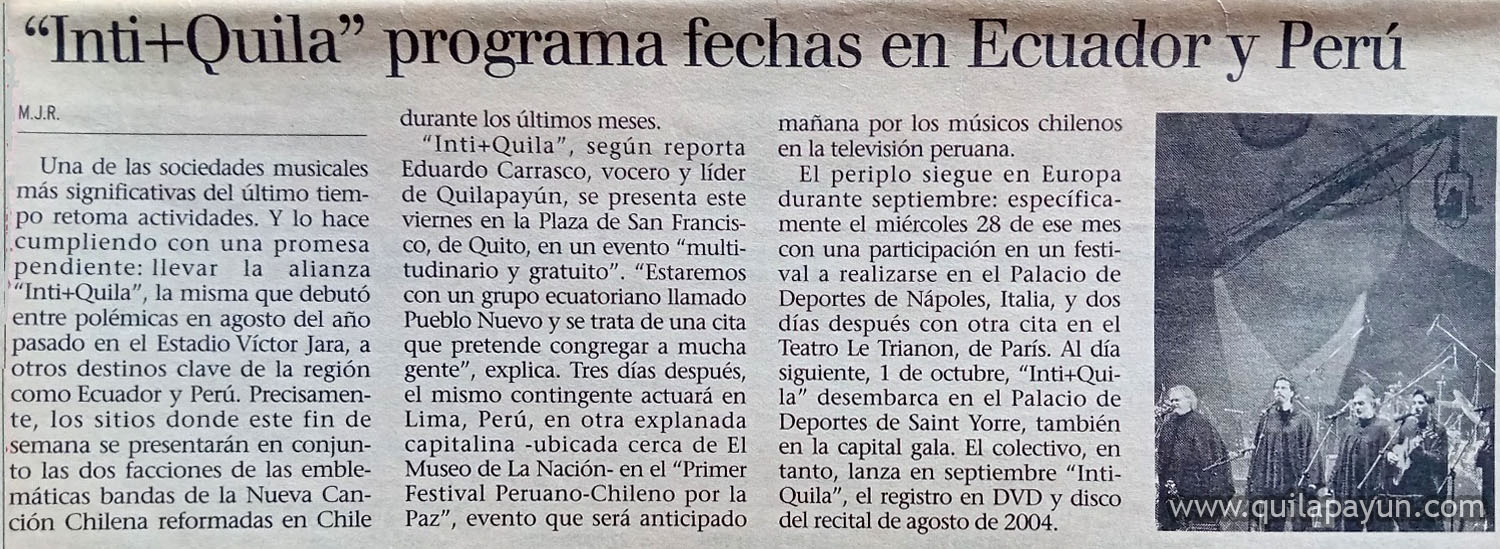 "Inti+Quila" programa fechas en Ecuador y Perú

M.J.R.

Una de las sociedades musicales más significativas del último tiempo retoma actividades. Y lo hace cumpliendo con una promesa pendiente: llevar la alianza "Inti+Quila", la misma que debutó entre polémicas en agosto del año pasado en el Estadio Víctor Jara, a otros destinos clave de la región como Ecuador y Perú. Precisamente, los sitios donde este fin de semana se presentarán en conjunto las dos facciones de las emblemáticas bandas de la Nueva Canción Chilena reformadas en Chile durante los últimos meses.

"Inti+Quila", según reporta Eduardo Carrasco, vocero y líder de Quilapayún, se presenta este viernes en la Plaza de San Francisco, de Quito, en un evento "multitudinario y gratuito". "Estaremos con un grupo ecuatoriano llamado Pueblo Nuevo y se trata de una cita que pretende congregar a mucha gente", explica. Tres días después, el mismo contingente actuará en Lima, Perú, en otra explanada capitalina -ubicada cerca de El Museo de La Nación- en el "Primer Festival Peruano-Chileno por la Paz", evento que será anticipado mañana por los músicos chilenos en la televisión peruana.

El periplo siegue en Europa durante septiembre: específicamente el miércoles 28 de ese mes con una participación en un festival a realizarse en el Palacio de Deportes de Nápoles, Italia, y dos días después con otra cita en el Teatro Le Trianon, de París. Al día siguiente, 1 de octubre, "Inti+Quila" desembarca en el Palacio de Deportes de Saint Yorre, también en la capital gala. El colectivo, en tanto, lanza en septiembre "Inti-Quila", el registro en DVD y disco del recital de agosto de 2004.

www.quilapayun.com